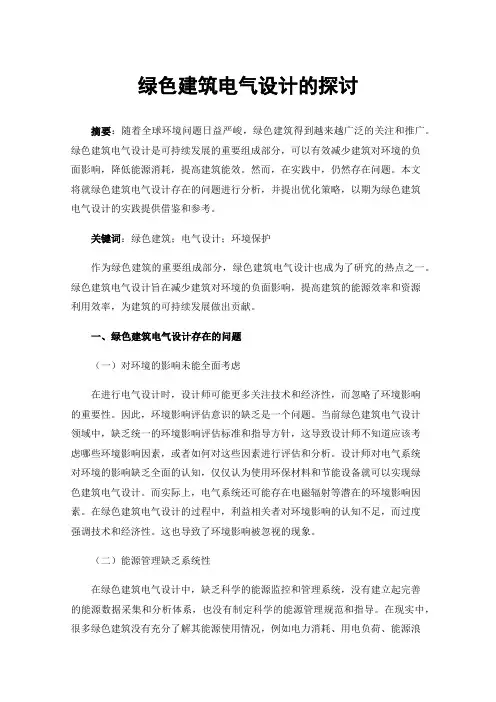 绿色建筑电气设计的探讨

摘要：随着全球环境问题日益严峻，绿色建筑得到越来越广泛的关注和推广。绿色建筑电气设计是可持续发展的重要组成部分，可以有效减少建筑对环境的负面影响，降低能源消耗，提高建筑能效。然而，在实践中，仍然存在问题。本文将就绿色建筑电气设计存在的问题进行分析，并提出优化策略，以期为绿色建筑电气设计的实践提供借鉴和参考。

关键词：绿色建筑；电气设计；环境保护

作为绿色建筑的重要组成部分，绿色建筑电气设计也成为了研究的热点之一。绿色建筑电气设计旨在减少建筑对环境的负面影响，提高建筑的能源效率和资源利用效率，为建筑的可持续发展做出贡献。

一、绿色建筑电气设计存在的问题

（一）对环境的影响未能全面考虑

在进行电气设计时，设计师可能更多关注技术和经济性，而忽略了环境影响的重要性。因此，环境影响评估意识的缺乏是一个问题。当前绿色建筑电气设计领域中，缺乏统一的环境影响评估标准和指导方针，这导致设计师不知道应该考虑哪些环境影响因素，或者如何对这些因素进行评估和分析。设计师对电气系统对环境的影响缺乏全面的认知，仅仅认为使用环保材料和节能设备就可以实现绿色建筑电气设计。而实际上，电气系统还可能存在电磁辐射等潜在的环境影响因素。在绿色建筑电气设计的过程中，利益相关者对环境影响的认知不足，而过度强调技术和经济性。这也导致了环境影响被忽视的现象。

（二）能源管理缺乏系统性

在绿色建筑电气设计中，缺乏科学的能源监控和管理系统，没有建立起完善的能源数据采集和分析体系，也没有制定科学的能源管理规范和指导。在现实中，很多绿色建筑没有充分了解其能源使用情况，例如电力消耗、用电负荷、能源浪